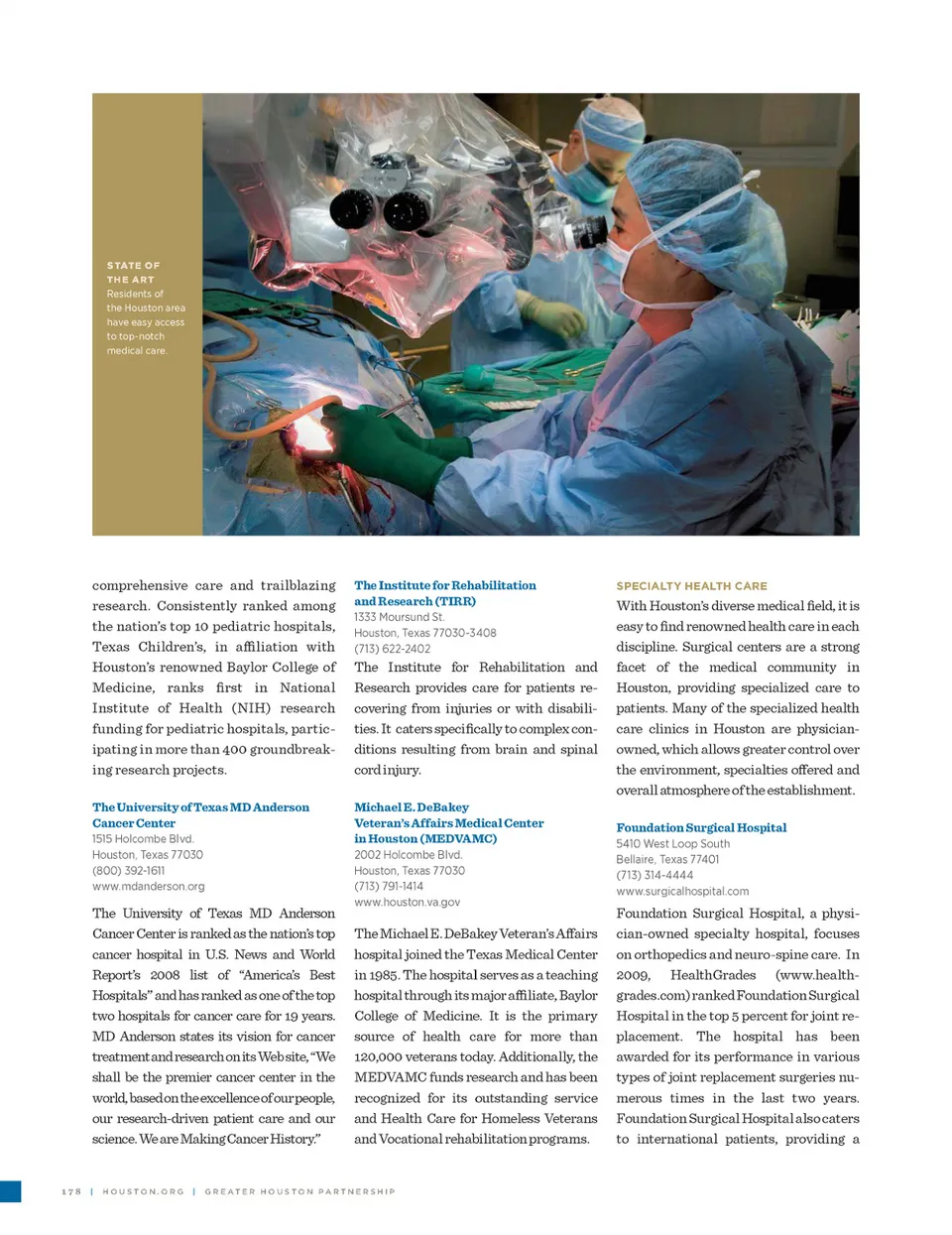 STATE OF THE ART
Residents of the Houston area have easy access to top-notch medical care.

comprehensive care and trailblazing research. Consistently ranked among the nation's top 10 pediatric hospitals, Texas Children's, in affiliation with Houston's renowned Baylor College of Medicine, ranks first in National Institute of Health (NIH) research funding for pediatric hospitals, participating in more than 400 groundbreaking research projects.

The University of Texas MD Anderson Cancer Center
1515 Holcombe Blvd.
Houston, Texas 77030
(800) 392-1611
www.mdanderson.org

The University of Texas MD Anderson Cancer Center is ranked as the nation's top cancer hospital in U.S. News and World Report's 2008 list of "America's Best Hospitals" and has ranked as one of the top two hospitals for cancer care for 19 years. MD Anderson states its vision for cancer treatment and research on its Web site, "We shall be the premier cancer center in the world, based on the excellence of our people, our research-driven patient care and our science. We are Making Cancer History."

The Institute for Rehabilitation and Research (TIRR)
1333 Moursund St.
Houston, Texas 77030-3408
(713) 622-2402
The Institute for Rehabilitation and Research provides care for patients recovering from injuries or with disabilities. It caters specifically to complex conditions resulting from brain and spinal cord injury.

Michael E. DeBakey Veteran's Affairs Medical Center in Houston (MEDVAMC)
2002 Holcombe Blvd.
Houston, Texas 77030
(713) 791-1414
www.houston.va.gov

The Michael E. DeBakey Veteran's Affairs hospital joined the Texas Medical Center in 1985. The hospital serves as a teaching hospital through its major affiliate, Baylor College of Medicine. It is the primary source of health care for more than 120,000 veterans today. Additionally, the MEDVAMC funds research and has been recognized for its outstanding service and Health Care for Homeless Veterans and Vocational rehabilitation programs.

SPECIALTY HEALTH CARE
With Houston's diverse medical field, it is easy to find renowned health care in each discipline. Surgical centers are a strong facet of the medical community in Houston, providing specialized care to patients. Many of the specialized health care clinics in Houston are physician-owned, which allows greater control over the environment, specialties offered and overall atmosphere of the establishment.

Foundation Surgical Hospital
5410 West Loop South
Bellaire, Texas 77401
(713) 314-4444
www.surgicalhospital.com

Foundation Surgical Hospital, a physician-owned specialty hospital, focuses on orthopedics and neuro-spine care. In 2009, HealthGrades (www.healthgrades.com) ranked Foundation Surgical Hospital in the top 5 percent for joint replacement. The hospital has been awarded for its performance in various types of joint replacement surgeries numerous times in the last two years. Foundation Surgical Hospital also caters to international patients, providing a

178 | HOUSTON.ORG | GREATER HOUSTON PARTNERSHIP